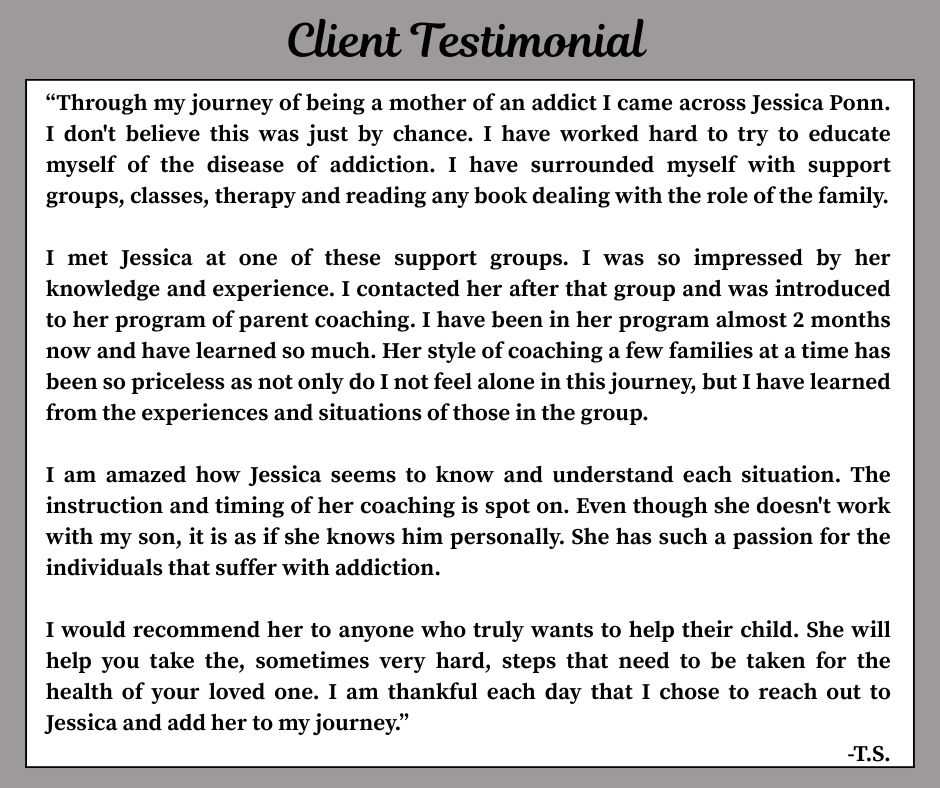 Client Testimonial

“Through my journey of being a mother of an addict I came across Jessica Ponn. I don't believe this was just by chance. I have worked hard to try to educate myself of the disease of addiction. I have surrounded myself with support groups, classes, therapy and reading any book dealing with the role of the family.

I met Jessica at one of these support groups. I was so impressed by her knowledge and experience. I contacted her after that group and was introduced to her program of parent coaching. I have been in her program almost 2 months now and have learned so much. Her style of coaching a few families at a time has been so priceless as not only do I not feel alone in this journey, but I have learned from the experiences and situations of those in the group.

I am amazed how Jessica seems to know and understand each situation. The instruction and timing of her coaching is spot on. Even though she doesn't work with my son, it is as if she knows him personally. She has such a passion for the individuals that suffer with addiction.

I would recommend her to anyone who truly wants to help their child. She will help you take the, sometimes very hard, steps that need to be taken for the health of your loved one. I am thankful each day that I chose to reach out to Jessica and add her to my journey.”

-T.S.